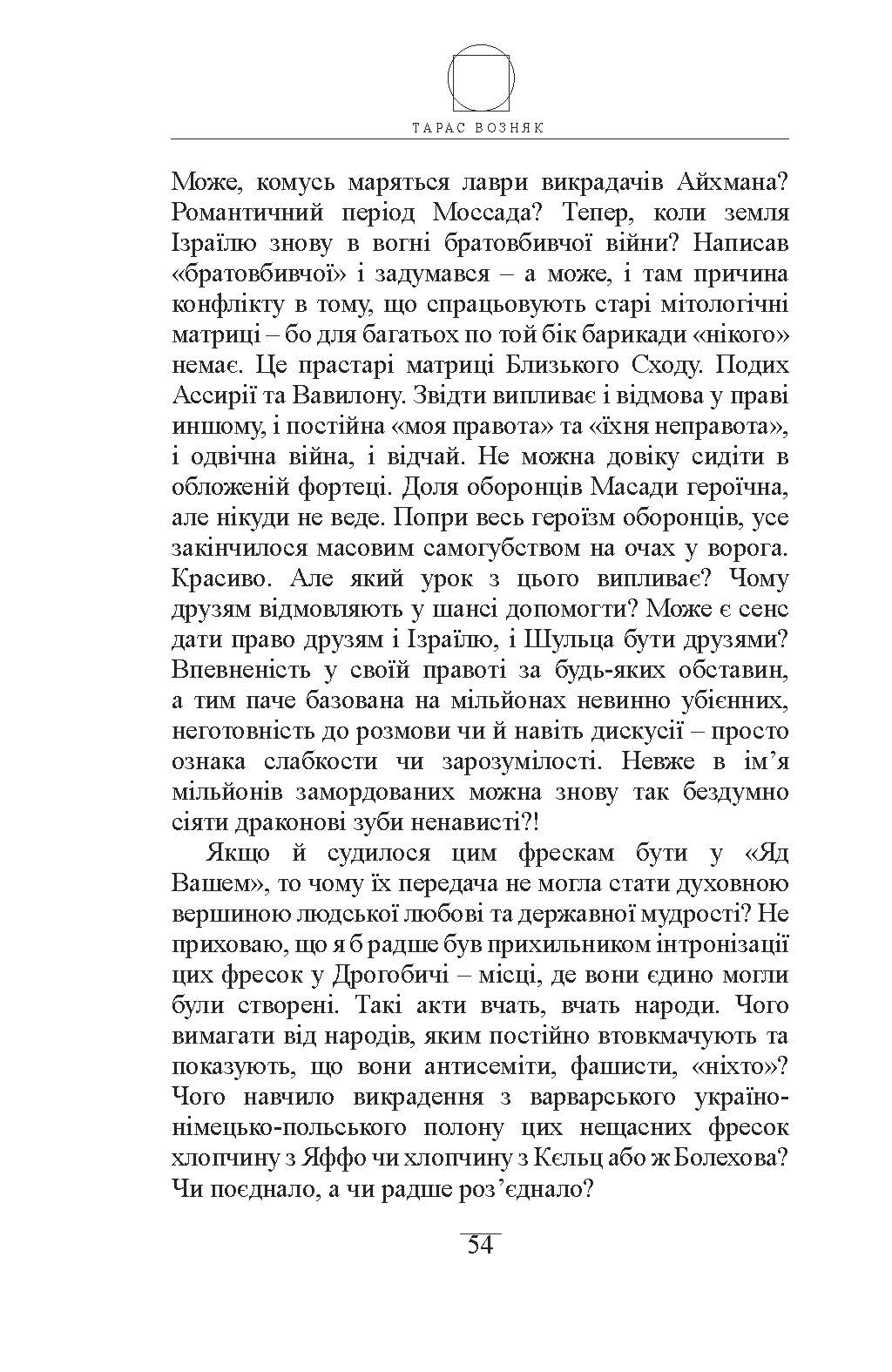 ТАРАС ВОЗНЯК

Може, комусь маряться лаври викрадачів Айхмана? Романтичний період Моссада? Тепер, коли земля Ізраїлю знову в вогні братовбивчої війни? Написав «братовбивчої» і задумався – а може, і там причина конфлікту в тому, що спрацьовують старі мітологічні матриці – бо для багатьох по той бік барикади «нікого» немає. Це прастарі матриці Близького Сходу. Подих Ассирії та Вавилону. Звідти випливає і відмова у праві иншому, і постійна «моя правота» та «їхня неправота», і одвічна війна, і відчай. Не можна довіку сидіти в обложеній фортеці. Доля оборонців Масади героїчна, але нікуди не веде. Попри весь героїзм оборонців, усе закінчилося масовим самогубством на очах у ворога. Красиво. Але який урок з цього випливає? Чому друзям відмовляють у шансі допомогти? Може є сенс дати право друзям і Ізраїлю, і Шульца бути друзями? Впевненість у своїй правоті за будь-яких обставин, а тим паче базована на мільйонах невинно убієнних, неготовність до розмови чи й навіть дискусії – просто ознака слабкости чи зарозумілості. Невже в ім’я мільйонів замордованих можна знову так бездумно сіяти драконові зуби ненависті?!

Якщо й судилося цим фрескам бути у «Яд Вашем», то чому їх передача не могла стати духовною вершиною людської любові та державної мудрості? Не приховаю, що я б радше був прихильником інтронізації цих фресок у Дрогобичі – місці, де вони єдино могли були створені. Такі акти вчать, вчать народи. Чого вимагати від народів, яким постійно втовкмачують та показують, що вони антисеміти, фашисти, «ніхто»? Чого навчило викрадення з варварського україно-німецько-польського полону цих нещасних фресок хлопчину з Яффо чи хлопчину з Кєльц або ж Болехова? Чи поєднало, а чи радше роз’єднало?

54